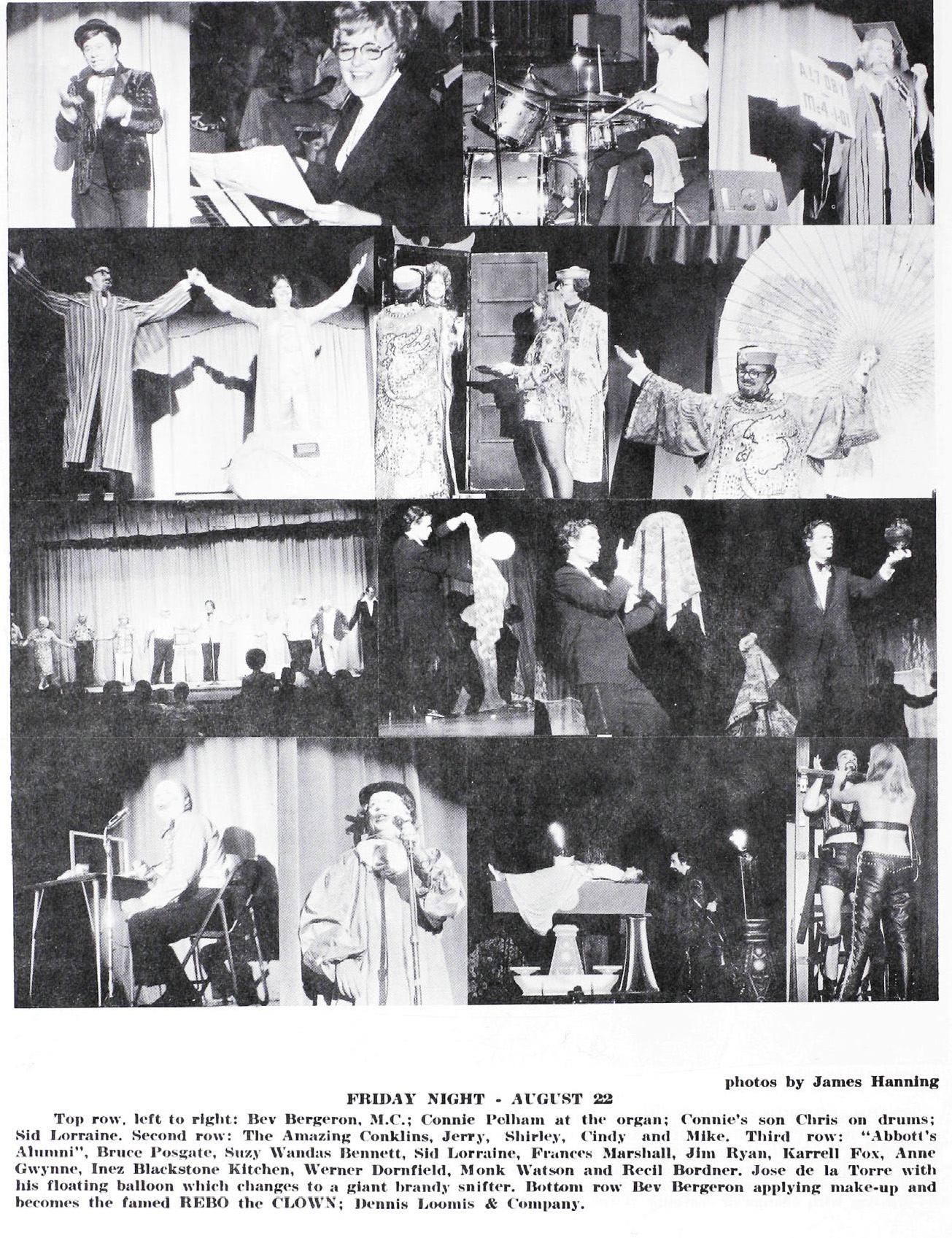 photos by James Hanning

FRIDAY NIGHT - AUGUST 22

Top row, left to right: Bev Bergeron, M.C.; Connie Pelham at the organ; Connie's son Chris on drums; Sid Lorraine. Second row: The Amazing Conklins, Jerry, Shirley, Cindy and Mike. Third row: "Abbott's Alumni", Bruce Posgate, Suzy Wandas Bennett, Sid Lorraine, Frances Marshall, Jim Ryan, Karrell Fox, Anne Gwynne, Inez Blackstone Kitchen, Werner Dornfield, Monk Watson and Recil Bordner. Jose de la Torre with his floating balloon which changes to a giant brandy snifter. Bottom row Bev Bergeron applying make-up and becomes the famed REBO the CLOWN; Dennis Loomis & Company.